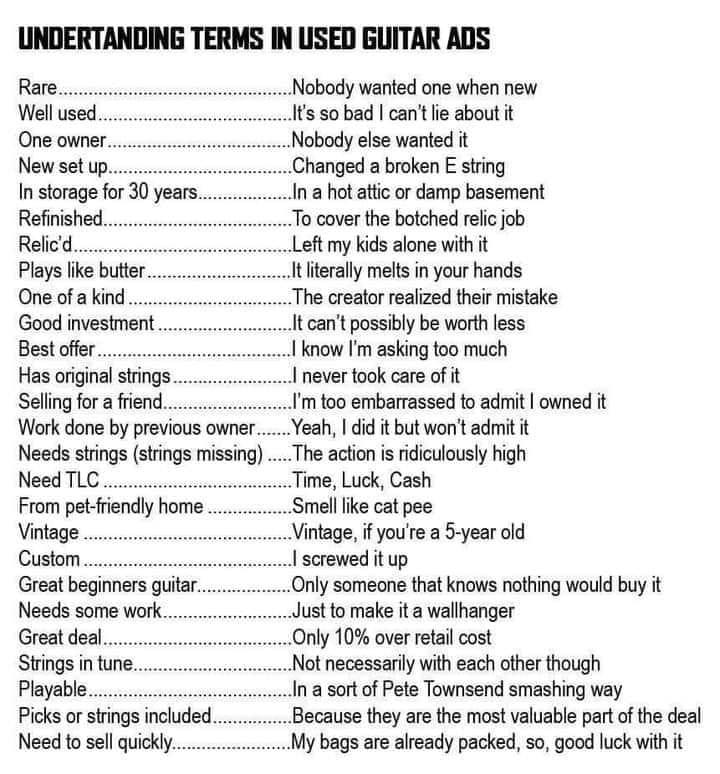 UNDERTANDING TERMS IN USED GUITAR ADS

Rare Nobody wanted one when new
Well used It's so bad I can't lie about it
One owner Nobody else wanted it
New set up Changed a broken E string
In storage for 30 years In a hot attic or damp basement
Refinished To cover the botched relic job
Relic'd Left my kids alone with it
Plays like butter It literally melts in your hands
One of a kind The creator realized their mistake
Good investment It can't possibly be worth less
Best offer I know I'm asking too much
Has original strings I never took care of it
Selling for a friend I'm too embarrassed to admit I owned it
Work done by previous owner Yeah, I did it but won't admit it
Needs strings (strings missing) The action is ridiculously high
Need TLC Time, Luck, Cash
From pet-friendly home Smell like cat pee
Vintage Vintage, if you're a 5-year old
Custom I screwed it up
Great beginners guitar Only someone that knows nothing would buy it
Needs some work Just to make it a wallhanger
Great deal Only 10% over retail cost
Strings in tune Not necessarily with each other though
Playable In a sort of Pete Townsend smashing way
Picks or strings included Because they are the most valuable part of the deal
Need to sell quickly My bags are already packed, so, good luck with it